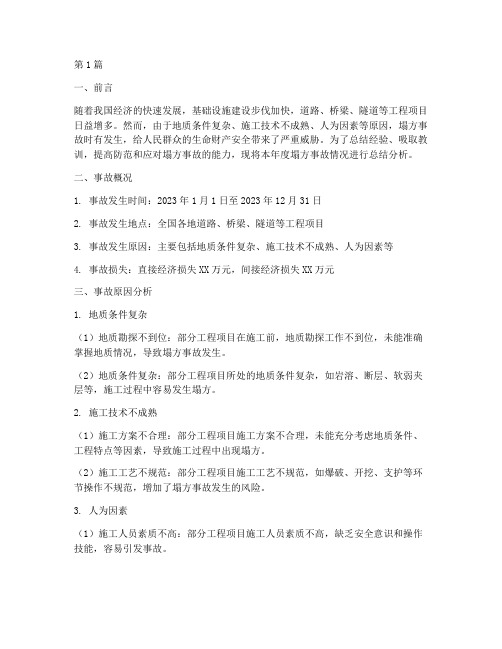 第1篇

一、前言

随着我国经济的快速发展，基础设施建设步伐加快，道路、桥梁、隧道等工程项目日益增多。然而，由于地质条件复杂、施工技术不成熟、人为因素等原因，塌方事故时有发生，给人民群众的生命财产安全带来了严重威胁。为了总结经验、吸取教训，提高防范和应对塌方事故的能力，现将本年度塌方事故情况进行总结分析。

二、事故概况

1. 事故发生时间：2023年1月1日至2023年12月31日

2. 事故发生地点：全国各地道路、桥梁、隧道等工程项目

3. 事故发生原因：主要包括地质条件复杂、施工技术不成熟、人为因素等

4. 事故损失：直接经济损失XX万元，间接经济损失XX万元

三、事故原因分析

1. 地质条件复杂

（1）地质勘探不到位：部分工程项目在施工前，地质勘探工作不到位，未能准确掌握地质情况，导致塌方事故发生。

（2）地质条件复杂：部分工程项目所处的地质条件复杂，如岩溶、断层、软弱夹层等，施工过程中容易发生塌方。

2. 施工技术不成熟

（1）施工方案不合理：部分工程项目施工方案不合理，未能充分考虑地质条件、工程特点等因素，导致施工过程中出现塌方。

（2）施工工艺不规范：部分工程项目施工工艺不规范，如爆破、开挖、支护等环节操作不规范，增加了塌方事故发生的风险。

3. 人为因素

（1）施工人员素质不高：部分工程项目施工人员素质不高，缺乏安全意识和操作技能，容易引发事故。